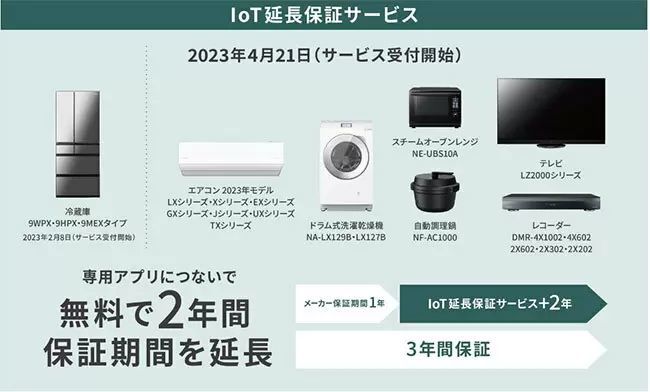 IoT延長保証サービス

2023年4月21日（サービス受付開始）

冷蔵庫
9WPX・9HPX・9MEXタイプ
2023年2月8日（サービス受付開始）

エアコン 2023年モデル
LXシリーズ・Xシリーズ・EXシリーズ
GXシリーズ・Jシリーズ・UXシリーズ
TXシリーズ

ドラム式洗濯乾燥機
NA-LX129B・LX127B

スチームオーブンレンジ
NE-UBS10A

自動調理鍋
NF-AC1000

テレビ
LZ2000シリーズ

レコーダー
DMR-4X1002・4X602
2X602・2X302・2X202

専用アプリにつないで
無料で2年間
保証期間を延長

メーカー保証期間1年

IoT延長保証サービス+2年

3年間保証